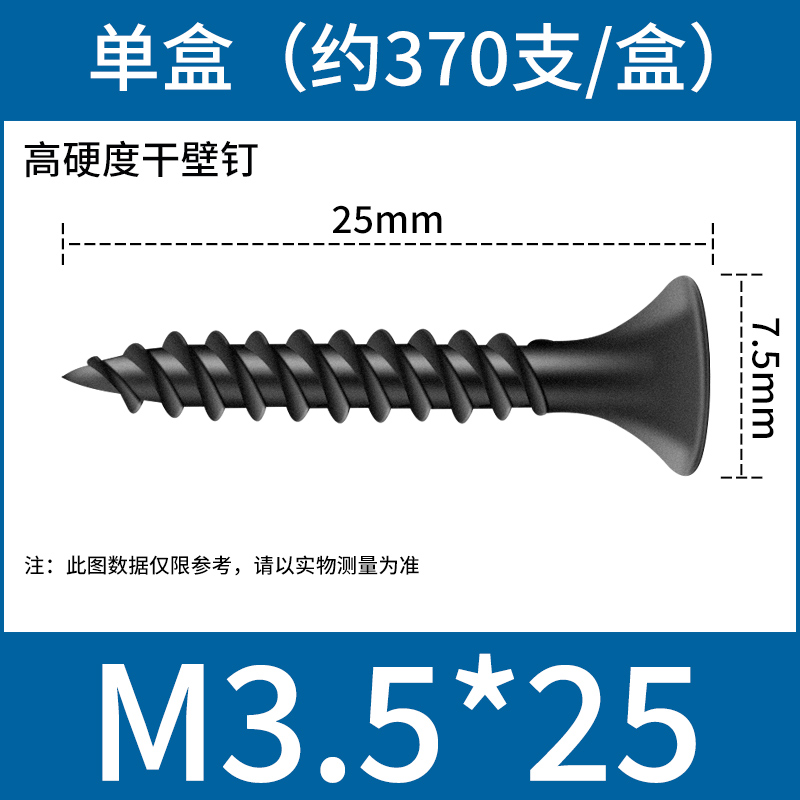 单盒（约370支/盒）

高硬度干壁钉

25mm

7.5mm

注：此图数据仅限参考，请以实物测量为准

M3.5*25